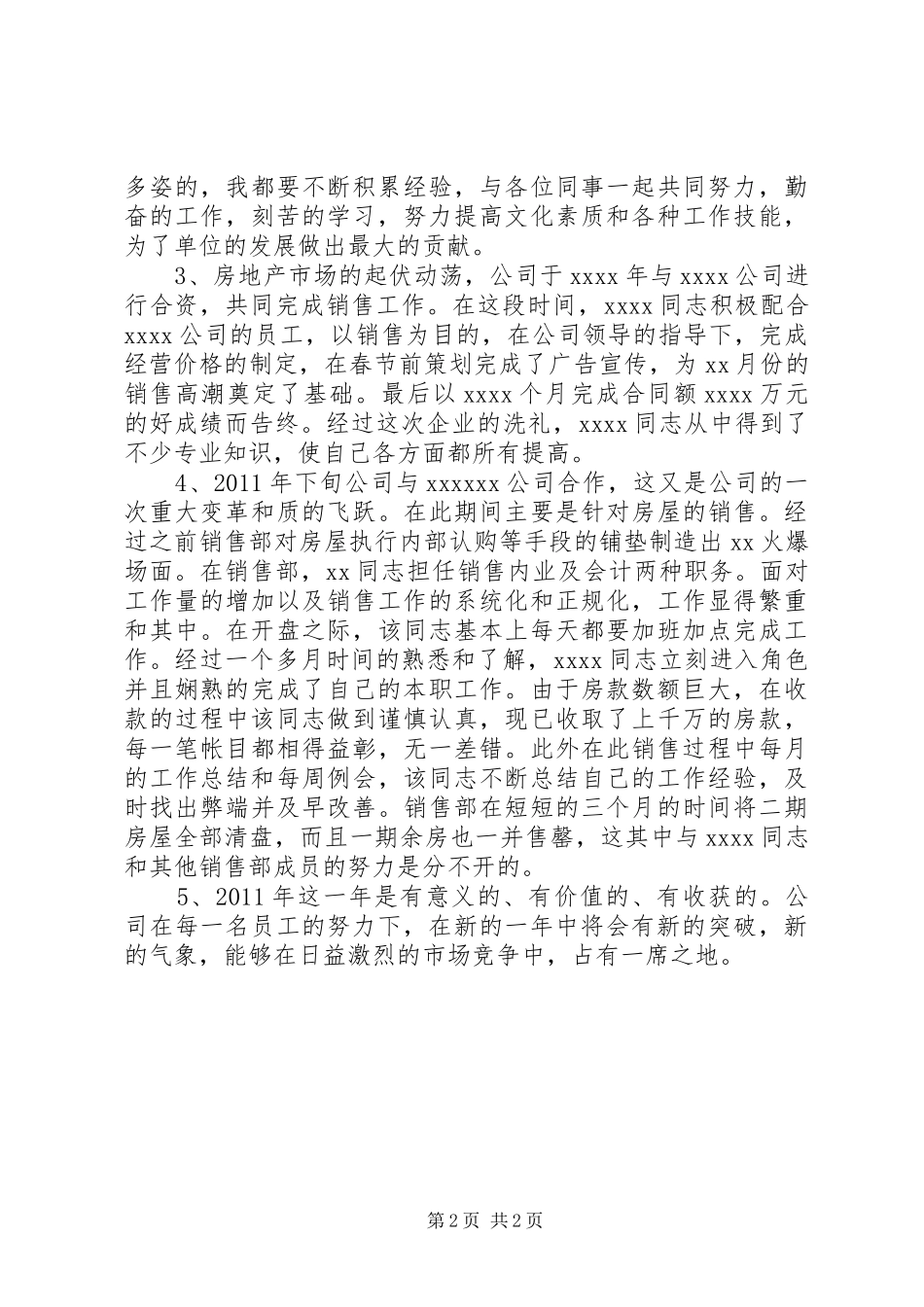 多姿的，我都要不断积累经验，与各位同事一起共同努力，勤奋的工作，刻苦的学习，努力提高文化素质和各种工作技能，为了单位的发展做出最大的贡献。

3、房地产市场的起伏动荡，公司于 xxxx 年与 xxxx 公司进行合资，共同完成销售工作。在这段时间，xxxx 同志积极配合 xxxx 公司的员工，以销售为目的，在公司领导的指导下，完成经营价格的制定，在春节前策划完成了广告宣传，为 xx 月份的销售高潮奠定了基础。最后以 xxxx 个月完成合同额 xxxx 万元的好成绩而告终。经过这次企业的洗礼，xxxx 同志从中得到了不少专业知识，使自己各方面都所有提高。

4、2011 年下旬公司与 xxxxxx 公司合作，这又是公司的一次重大变革和质的飞跃。在此期间主要是针对房屋的销售。经过之前销售部对房屋执行内部认购等手段的铺垫制造出 xx 火爆场面。在销售部，xx 同志担任销售内业及会计两种职务。面对工作量的增加以及销售工作的系统化和正规化，工作显得繁重和其中。在开盘之际，该同志基本上每天都要加班加点完成工作。经过一个多月时间的熟悉和了解，xxxx 同志立刻进入角色并且娴熟的完成了自己的本职工作。由于房款数额巨大，在收款的过程中该同志做到谨慎认真，现已收取了上千万的房款，每一笔帐目都相得益彰，无一差错。此外在此销售过程中每月的工作总结和每周例会，该同志不断总结自己的工作经验，及时找出弊端并及早改善。销售部在短短的三个月的时间将二期房屋全部清盘，而且一期余房也一并售罄，这其中与 xxxx 同志和其他销售部成员的努力是分不开的。

5、2011 年这一年是有意义的、有价值的、有收获的。公司在每一名员工的努力下，在新的一年中将会有新的突破，新的气象，能够在日益激烈的市场竞争中，占有一席之地。

第 2 页 共 2 页